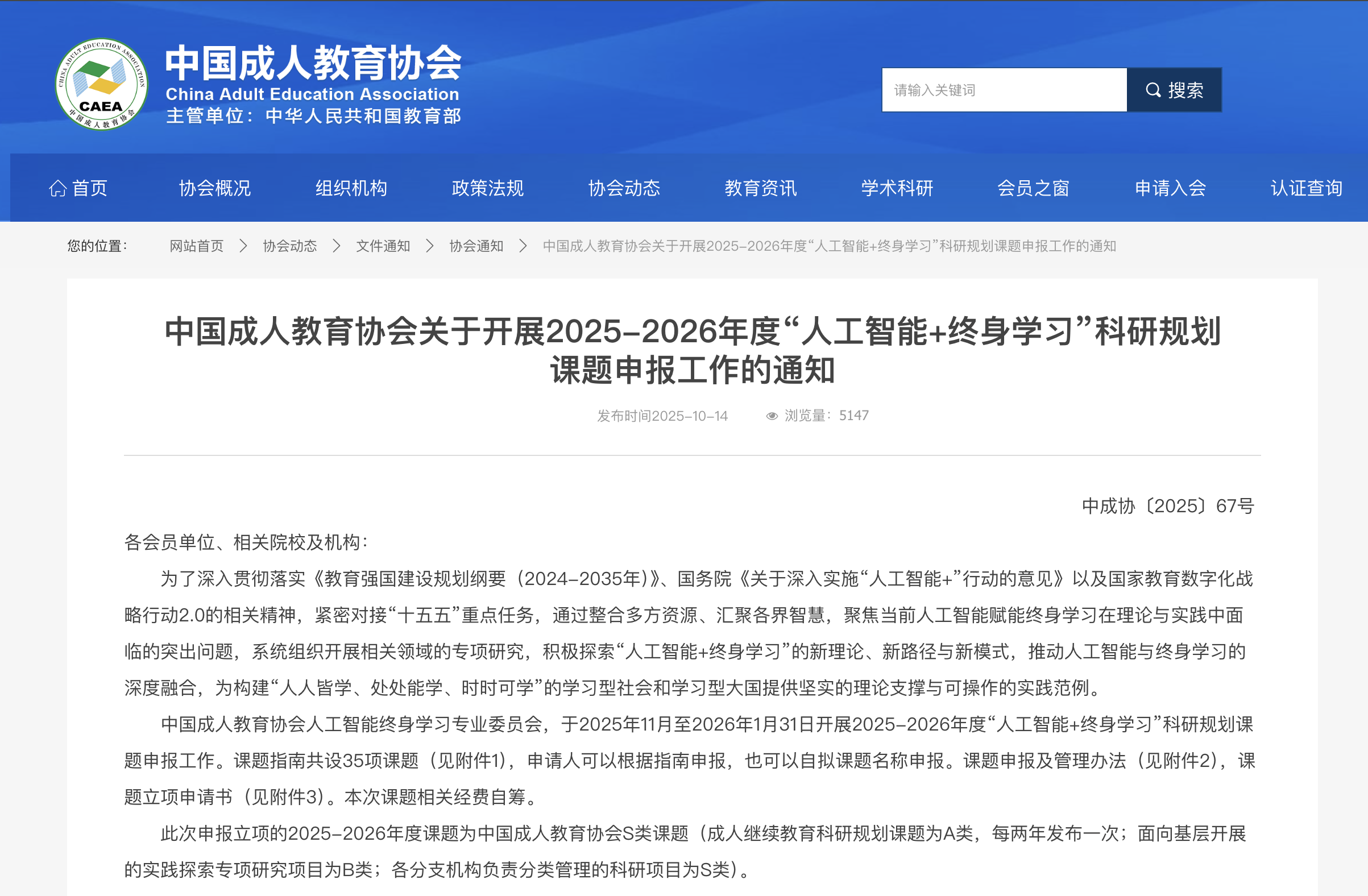 CHINA ADULT EDUCATION ASSOCIATION
CAEA
中国成人教育协会

中国成人教育协会
China Adult Education Association
主管单位：中华人民共和国教育部

请输入关键词
搜索

首页 协会概况 组织机构 政策法规 协会动态 教育资讯 学术科研 会员之窗 申请入会 认证查询

您的位置： 网站首页 > 协会动态 > 文件通知 > 协会通知 > 中国成人教育协会关于开展2025-2026年度“人工智能+终身学习”科研规划课题申报工作的通知

中国成人教育协会关于开展2025-2026年度“人工智能+终身学习”科研规划课题申报工作的通知

发布时间2025-10-14 浏览量：5147

中成协〔2025〕67号

各会员单位、相关院校及机构：

为了深入贯彻落实《教育强国建设规划纲要（2024-2035年）》、国务院《关于深入实施“人工智能+”行动的意见》以及国家教育数字化战略行动2.0的相关精神，紧密对接“十五五”重点任务，通过整合多方资源、汇聚各界智慧，聚焦当前人工智能赋能终身学习在理论与实践中面临的突出问题，系统组织开展相关领域的专项研究，积极探索“人工智能+终身学习”的新理论、新路径与新模式，推动人工智能与终身学习的深度融合，为构建“人人皆学、处处能学、时时可学”的学习型社会和学习型大国提供坚实的理论支撑与可操作的实践范例。

中国成人教育协会人工智能终身学习专业委员会，于2025年11月至2026年1月31日开展2025-2026年度“人工智能+终身学习”科研规划课题申报工作。课题指南共设35项课题（见附件1），申请人可以根据指南申报，也可以自拟课题名称申报。课题申报及管理办法（见附件2），课题立项申请书（见附件3）。本次课题相关经费自筹。

此次申报立项的2025-2026年度课题为中国成人教育协会S类课题（成人继续教育科研规划课题为A类，每两年发布一次；面向基层开展的实践探索专项研究项目为B类；各分支机构负责分类管理的科研项目为S类）。